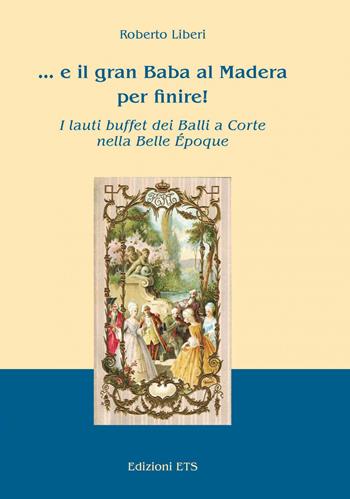 Roberto Liberi

... e il gran Baba al Madera per finire!

I lauti buffet dei Balli a Corte nella Belle Époque

Edizioni ETS